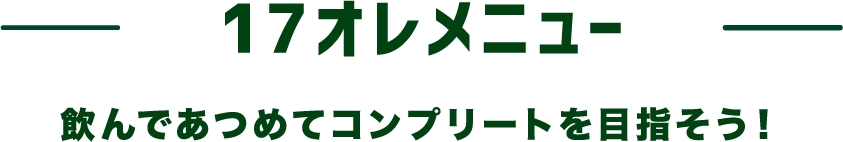 17オレメニュー

飲んであつめてコンプリートを目指そう！